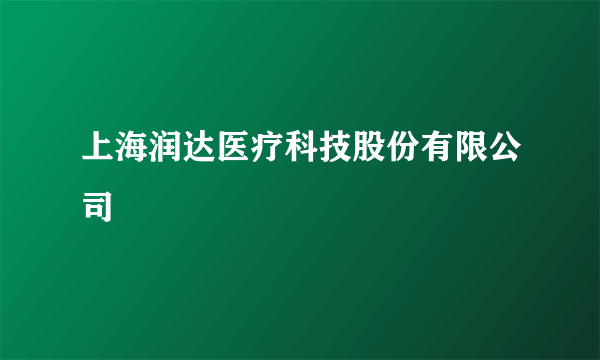 上海润达医疗科技股份有限公司